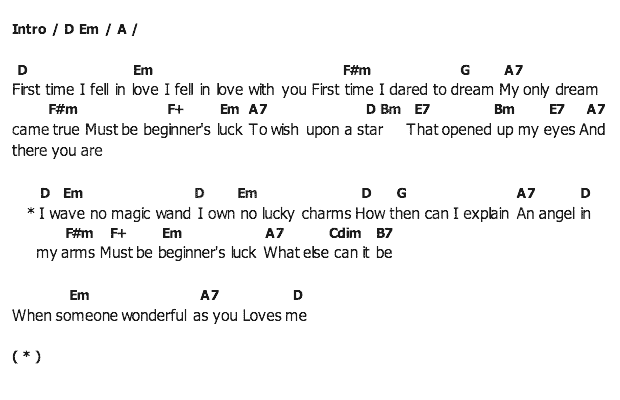 Intro / D Em / A /

D Em F#m G A7
First time I fell in love I fell in love with you First time I dared to dream My only dream
F#m F+ Em A7 D Bm E7 Bm E7 A7
came true Must be beginner's luck To wish upon a star That opened up my eyes And there you are

D Em D Em D G A7 D
* I wave no magic wand I own no lucky charms How then can I explain An angel in
F#m F+ Em A7 Cdim B7
my arms Must be beginner's luck What else can it be

Em A7 D
When someone wonderful as you Loves me

( * )